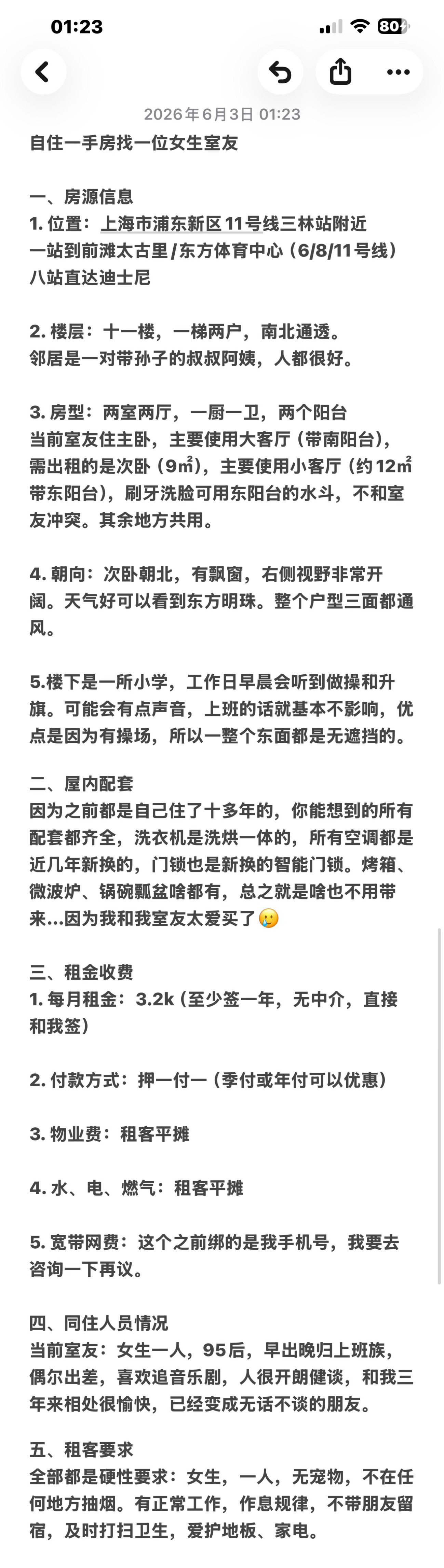 01:23

80

2026年6月3日 01:23

自住一手房找一位女生室友

一、房源信息
1. 位置：上海市浦东新区11号线三林站附近
一站到前滩太古里/东方体育中心（6/8/11号线）
八站直达迪士尼

2. 楼层：十一楼，一梯两户，南北通透。
邻居是一对带孙子的叔叔阿姨，人都很好。

3. 房型：两室两厅，一厨一卫，两个阳台
当前室友住主卧，主要使用大客厅（带南阳台），需出租的是次卧（9㎡），主要使用小客厅（约12㎡带东阳台），刷牙洗脸可用东阳台的水斗，不和室友冲突。其余地方共用。

4. 朝向：次卧朝北，有飘窗，右侧视野非常开阔。天气好可以看到东方明珠。整个户型三面都通风。

5.楼下是一所小学，工作日早晨会听到做操和升旗。可能会有点声音，上班的话就基本不影响，优点是因为有操场，所以一整个东面都是无遮挡的。

二、屋内配套
因为之前都是自己住了十多年的，你能想到的所有配套都齐全，洗衣机是洗烘一体的，所有空调都是近几年新换的，门锁也是新换的智能门锁。烤箱、微波炉、锅碗瓢盆啥都有，总之就是啥也不用带来...因为我和我室友太爱买了🥲

三、租金收费
1. 每月租金：3.2k（至少签一年，无中介，直接和我签）

2. 付款方式：押一付一（季付或年付可以优惠）

3. 物业费：租客平摊

4. 水、电、燃气：租客平摊

5. 宽带网费：这个之前绑的是我手机号，我要去咨询一下再议。

四、同住人员情况
当前室友：女生一人，95后，早出晚归上班族，偶尔出差，喜欢追音乐剧，人很开朗健谈，和我三年来相处很愉快，已经变成无话不谈的朋友。

五、租客要求
全部都是硬性要求：女生，一人，无宠物，不在任何地方抽烟。有正常工作，作息规律，不带朋友留宿，及时打扫卫生，爱护地板、家电。